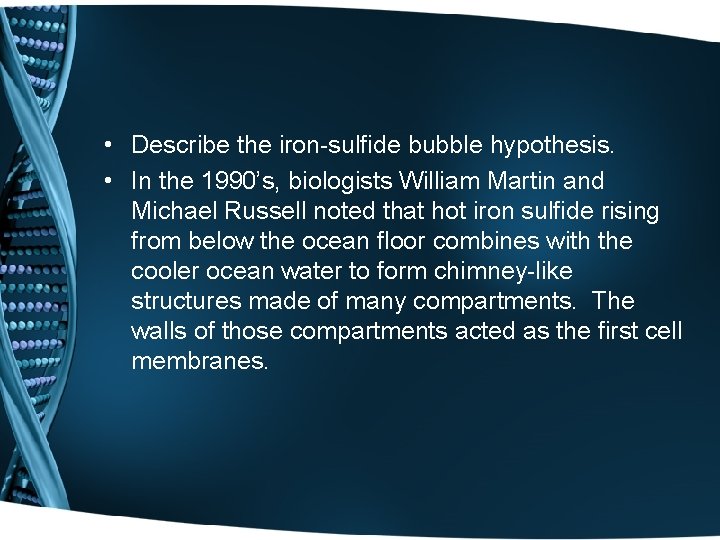 • Describe the iron-sulfide bubble hypothesis.

• In the 1990's, biologists William Martin and Michael Russell noted that hot iron sulfide rising from below the ocean floor combines with the cooler ocean water to form chimney-like structures made of many compartments. The walls of those compartments acted as the first cell membranes.